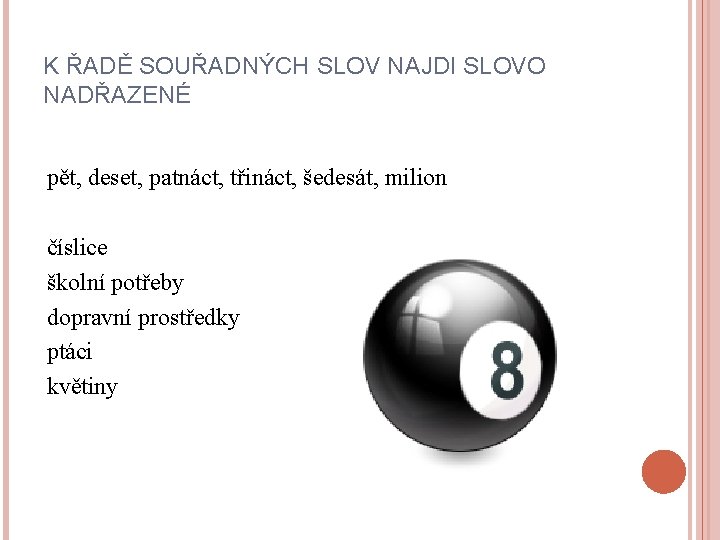 K ŘADĚ SOUŘADNÝCH SLOV NAJDI SLOVO NADŘAZENÉ

pět, deset, patnáct, třináct, šedesát, milion

číslice
školní potřeby
dopravní prostředky
ptáci
květiny

8